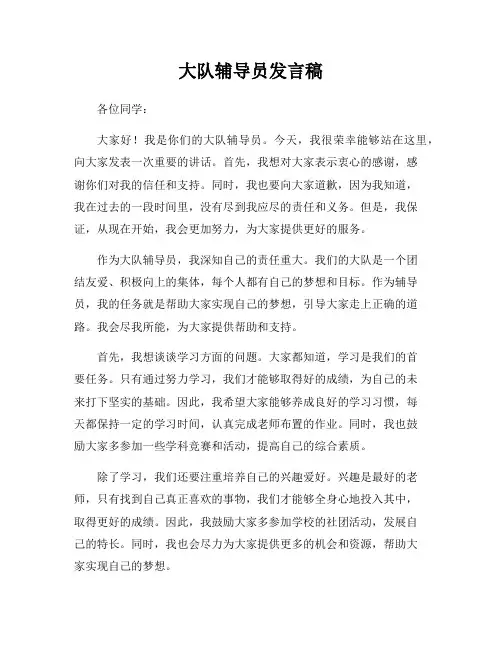 大队辅导员发言稿

各位同学：

大家好！我是你们的大队辅导员。今天，我很荣幸能够站在这里，向大家发表一次重要的讲话。首先，我想对大家表示衷心的感谢，感谢你们对我的信任和支持。同时，我也要向大家道歉，因为我知道，我在过去的一段时间里，没有尽到我应尽的责任和义务。但是，我保证，从现在开始，我会更加努力，为大家提供更好的服务。

作为大队辅导员，我深知自己的责任重大。我们的大队是一个团结友爱、积极向上的集体，每个人都有自己的梦想和目标。作为辅导员，我的任务就是帮助大家实现自己的梦想，引导大家走上正确的道路。我会尽我所能，为大家提供帮助和支持。

首先，我想谈谈学习方面的问题。大家都知道，学习是我们的首要任务。只有通过努力学习，我们才能够取得好的成绩，为自己的未来打下坚实的基础。因此，我希望大家能够养成良好的学习习惯，每天都保持一定的学习时间，认真完成老师布置的作业。同时，我也鼓励大家多参加一些学科竞赛和活动，提高自己的综合素质。

除了学习，我们还要注重培养自己的兴趣爱好。兴趣是最好的老师，只有找到自己真正喜欢的事物，我们才能够全身心地投入其中，取得更好的成绩。因此，我鼓励大家多参加学校的社团活动，发展自己的特长。同时，我也会尽力为大家提供更多的机会和资源，帮助大家实现自己的梦想。